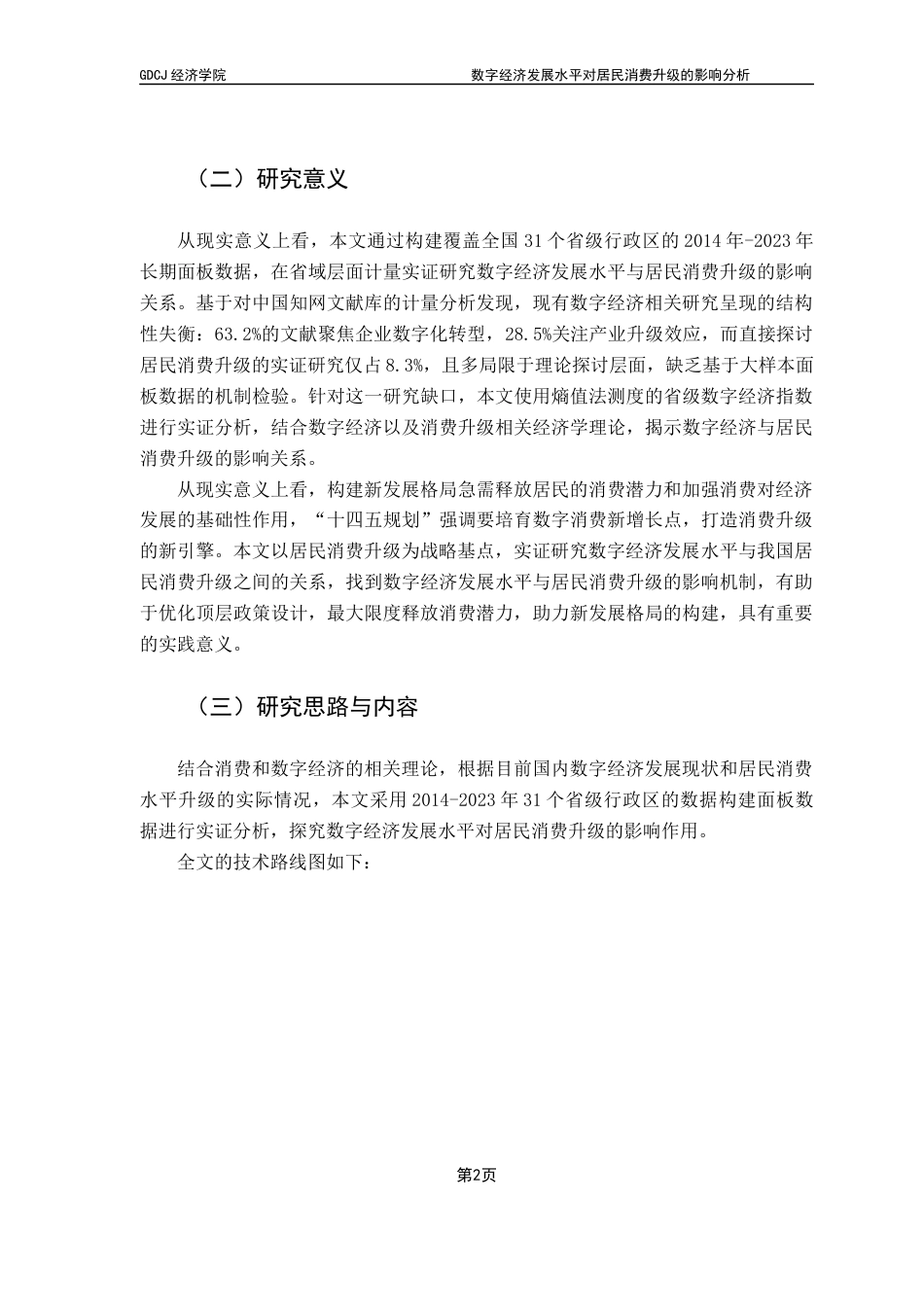 GDCJ 经济学院

数字经济发展水平对居民消费升级的影响分析

（二）研究意义

从现实意义上看，本文通过构建覆盖全国 31 个省级行政区的 2014 年-2023 年长期面板数据，在省域层面计量实证研究数字经济发展水平与居民消费升级的影响关系。基于对中国知网文献库的计量分析发现，现有数字经济相关研究呈现的结构性失衡：63.2%的文献聚焦企业数字化转型，28.5%关注产业升级效应，而直接探讨居民消费升级的实证研究仅占 8.3%，且多局限于理论探讨层面，缺乏基于大样本面板数据的机制检验。针对这一研究缺口，本文使用熵值法测度的省级数字经济指数进行实证分析，结合数字经济以及消费升级相关经济学理论，揭示数字经济与居民消费升级的影响关系。

从现实意义上看，构建新发展格局急需释放居民的消费潜力和加强消费对经济发展的基础性作用，“十四五规划”强调要培育数字消费新增长点，打造消费升级的新引擎。本文以居民消费升级为战略基点，实证研究数字经济发展水平与我国居民消费升级之间的关系，找到数字经济发展水平与居民消费升级的影响机制，有助于优化顶层政策设计，最大限度释放消费潜力，助力新发展格局的构建，具有重要的实践意义。

（三）研究思路与内容

结合消费和数字经济的相关理论，根据目前国内数字经济发展现状和居民消费水平升级的实际情况，本文采用 2014-2023 年 31 个省级行政区的数据构建面板数据进行实证分析，探究数字经济发展水平对居民消费升级的影响作用。

全文的技术路线图如下：

第2页